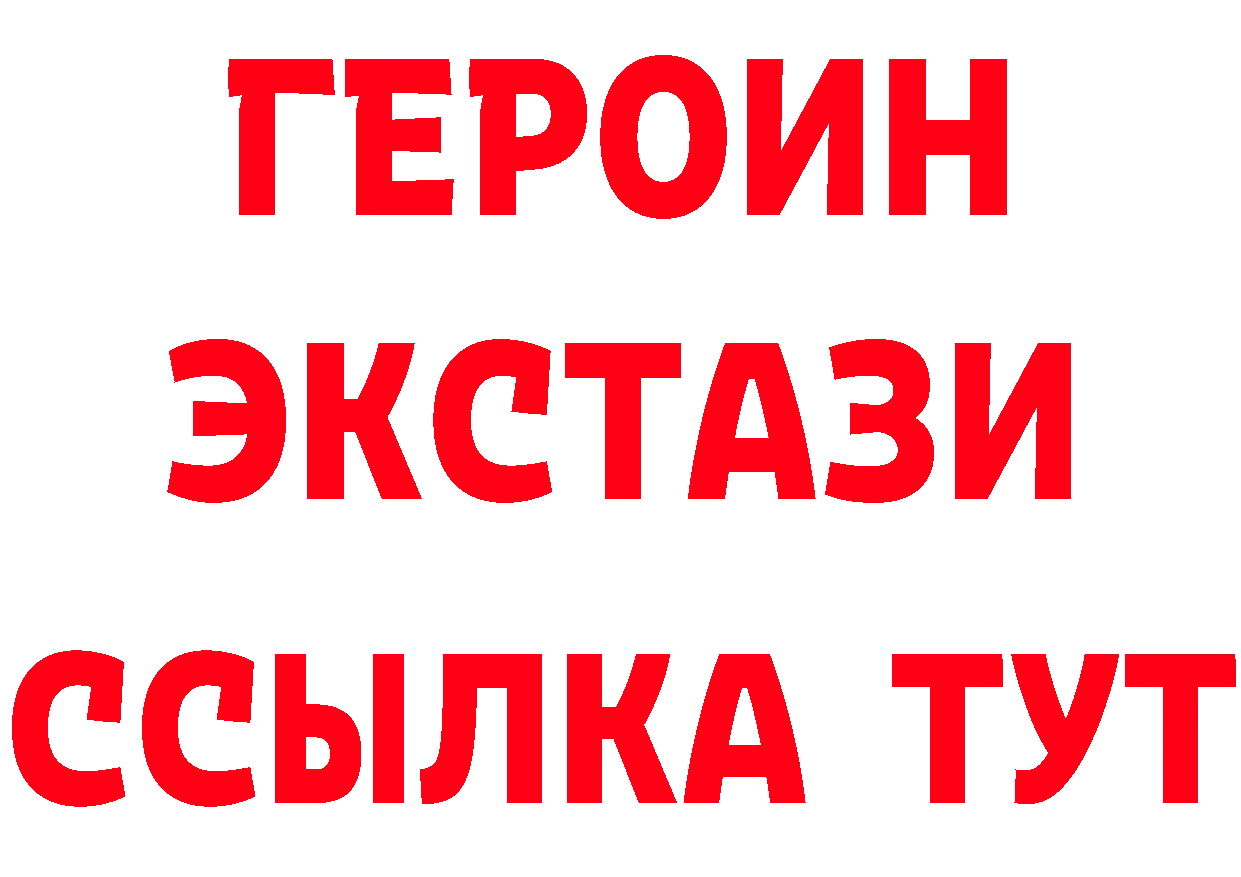 ГЕРОИН
ЭКСТАЗИ
ССЫЛКА ТУТ